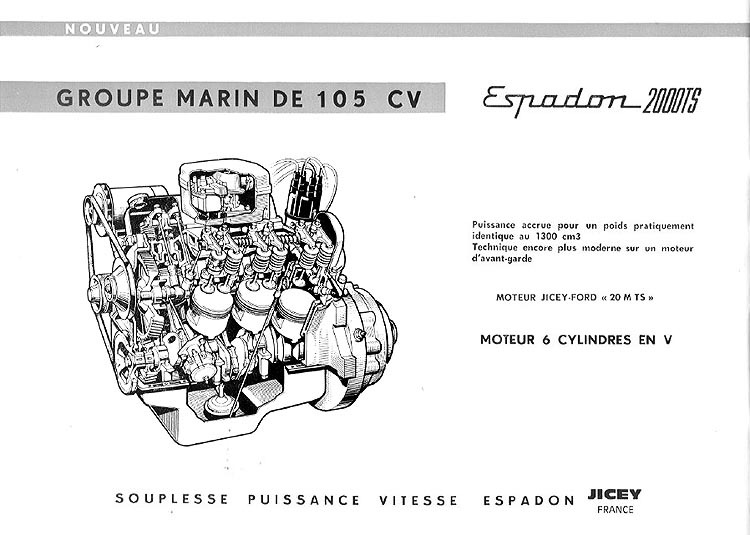 NOUVEAU

GROUPE MARIN DE 105 CV

Espadon 2000TS

Puissance accrue pour un poids pratiquement identique au 1300 cm3
Technique encore plus moderne sur un moteur d'avant-garde

MOTEUR JICEY-FORD « 20 M TS »

MOTEUR 6 CYLINDRES EN V

SOUPLESSE PUISSANCE VITESSE ESPADON JICEY FRANCE